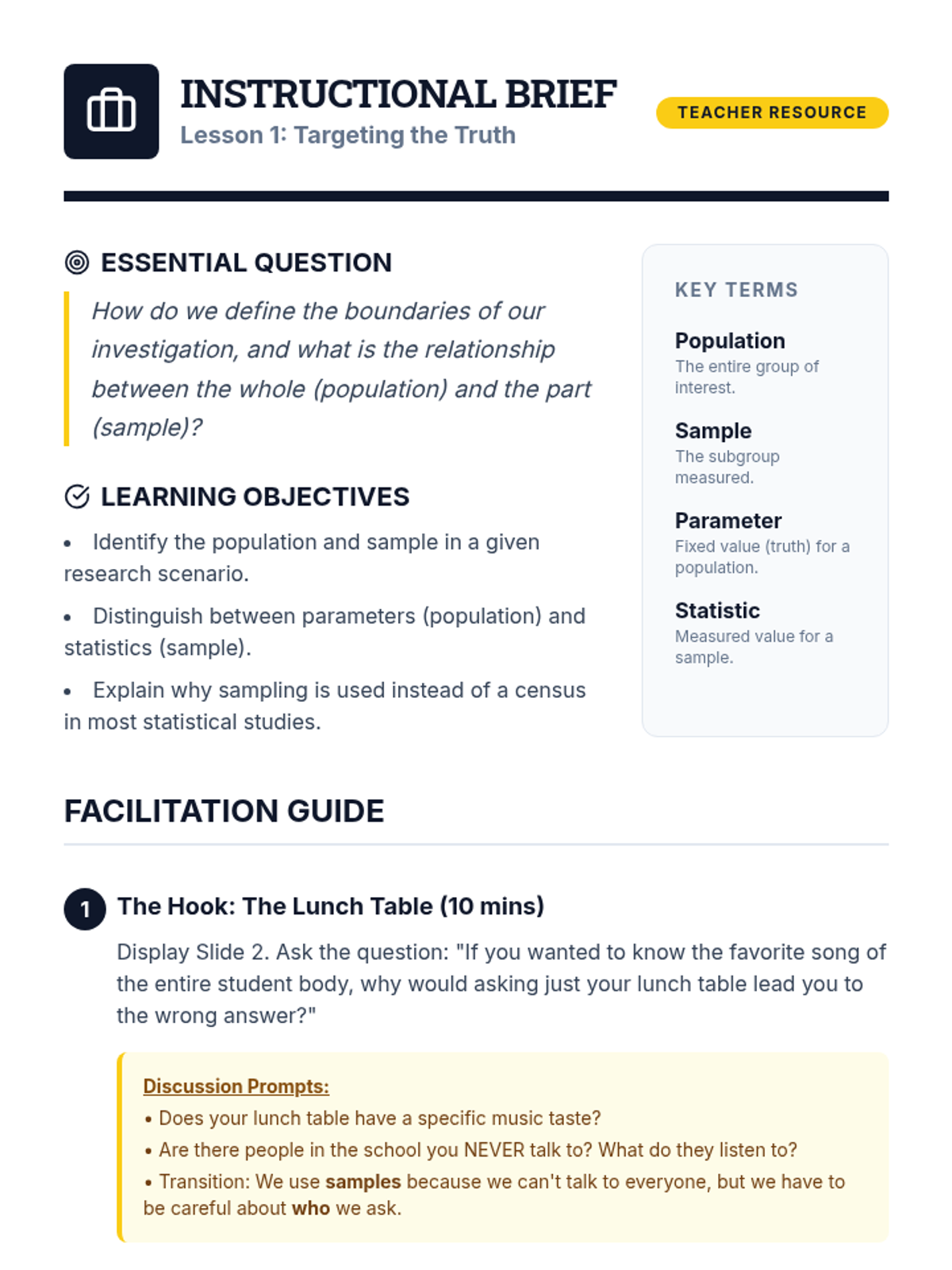 INSTRUCTIONAL BRIEF
Lesson 1: Targeting the Truth

TEACHER RESOURCE

ESSENTIAL QUESTION

How do we define the boundaries of our investigation, and what is the relationship between the whole (population) and the part (sample)?

LEARNING OBJECTIVES

• Identify the population and sample in a given research scenario.
• Distinguish between parameters (population) and statistics (sample).
• Explain why sampling is used instead of a census in most statistical studies.

KEY TERMS

Population
The entire group of interest.

Sample
The subgroup measured.

Parameter
Fixed value (truth) for a population.

Statistic
Measured value for a sample.

FACILITATION GUIDE

1 The Hook: The Lunch Table (10 mins)

Display Slide 2. Ask the question: "If you wanted to know the favorite song of the entire student body, why would asking just your lunch table lead you to the wrong answer?"

Discussion Prompts:
• Does your lunch table have a specific music taste?
• Are there people in the school you NEVER talk to? What do they listen to?
• Transition: We use samples because we can't talk to everyone, but we have to be careful about who we ask.